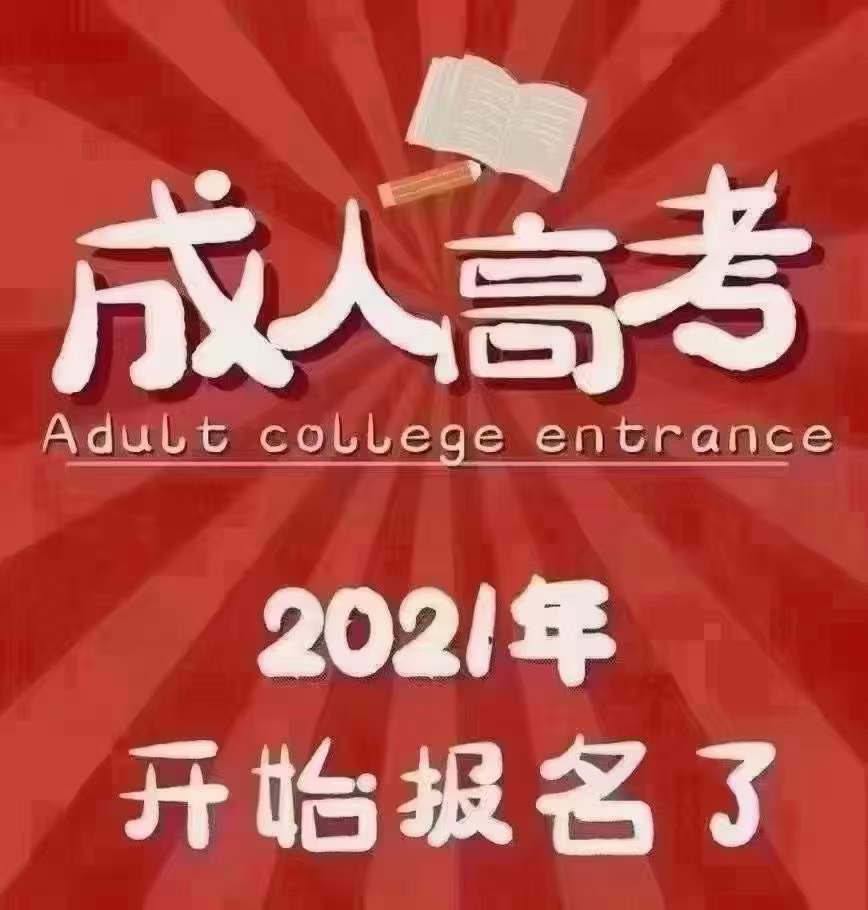 成人高考
Adult college entrance

2021年
开始报名了